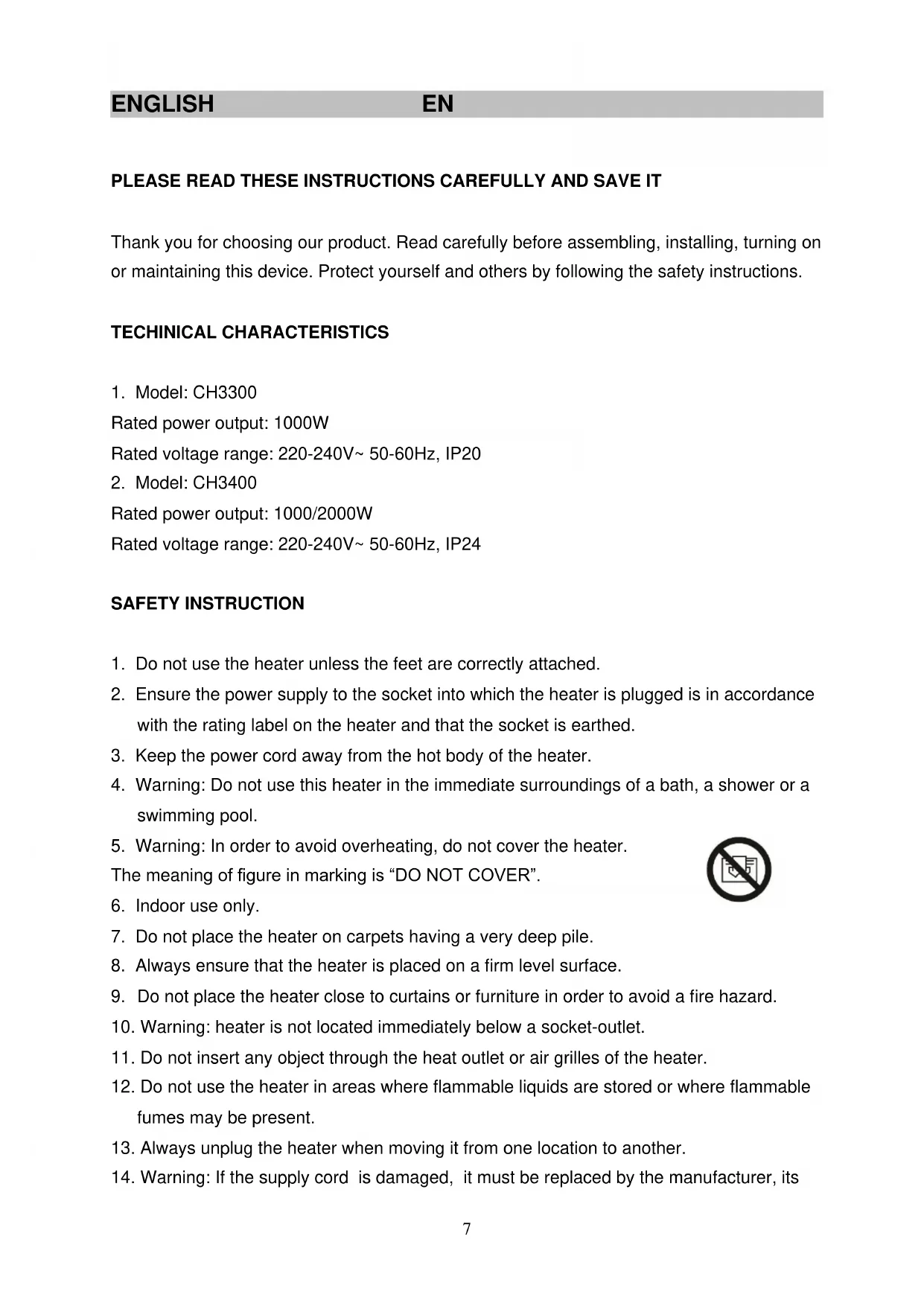 ENGLISH EN

PLEASE READ THESE INSTRUCTIONS CAREFULLY AND SAVE IT

Thank you for choosing our product. Read carefully before assembling, installing, turning on or maintaining this device. Protect yourself and others by following the safety instructions.

TECHINICAL CHARACTERISTICS

1. Model: CH3300
Rated power output: 1000W
Rated voltage range: 220-240V~ 50-60Hz, IP20
2. Model: CH3400
Rated power output: 1000/2000W
Rated voltage range: 220-240V~ 50-60Hz, IP24

SAFETY INSTRUCTION

1. Do not use the heater unless the feet are correctly attached.
2. Ensure the power supply to the socket into which the heater is plugged is in accordance with the rating label on the heater and that the socket is earthed.
3. Keep the power cord away from the hot body of the heater.
4. Warning: Do not use this heater in the immediate surroundings of a bath, a shower or a swimming pool.
5. Warning: In order to avoid overheating, do not cover the heater.
The meaning of figure in marking is “DO NOT COVER”.
6. Indoor use only.
7. Do not place the heater on carpets having a very deep pile.
8. Always ensure that the heater is placed on a firm level surface.
9. Do not place the heater close to curtains or furniture in order to avoid a fire hazard.
10. Warning: heater is not located immediately below a socket-outlet.
11. Do not insert any object through the heat outlet or air grilles of the heater.
12. Do not use the heater in areas where flammable liquids are stored or where flammable fumes may be present.
13. Always unplug the heater when moving it from one location to another.
14. Warning: If the supply cord is damaged, it must be replaced by the manufacturer, its

7